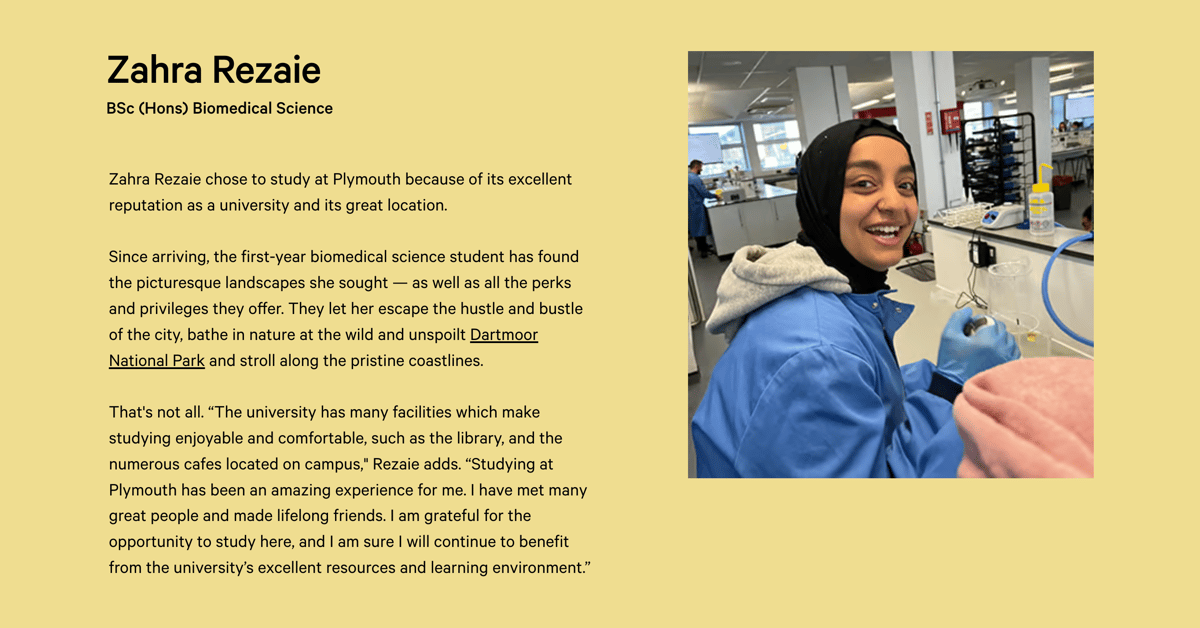 Zahra Rezaie

BSc (Hons) Biomedical Science

Zahra Rezaie chose to study at Plymouth because of its excellent reputation as a university and its great location.

Since arriving, the first-year biomedical science student has found the picturesque landscapes she sought — as well as all the perks and privileges they offer. They let her escape the hustle and bustle of the city, bathe in nature at the wild and unspoilt Dartmoor National Park and stroll along the pristine coastlines.

That's not all. "The university has many facilities which make studying enjoyable and comfortable, such as the library, and the numerous cafes located on campus," Rezaie adds. "Studying at Plymouth has been an amazing experience for me. I have met many great people and made lifelong friends. I am grateful for the opportunity to study here, and I am sure I will continue to benefit from the university's excellent resources and learning environment."